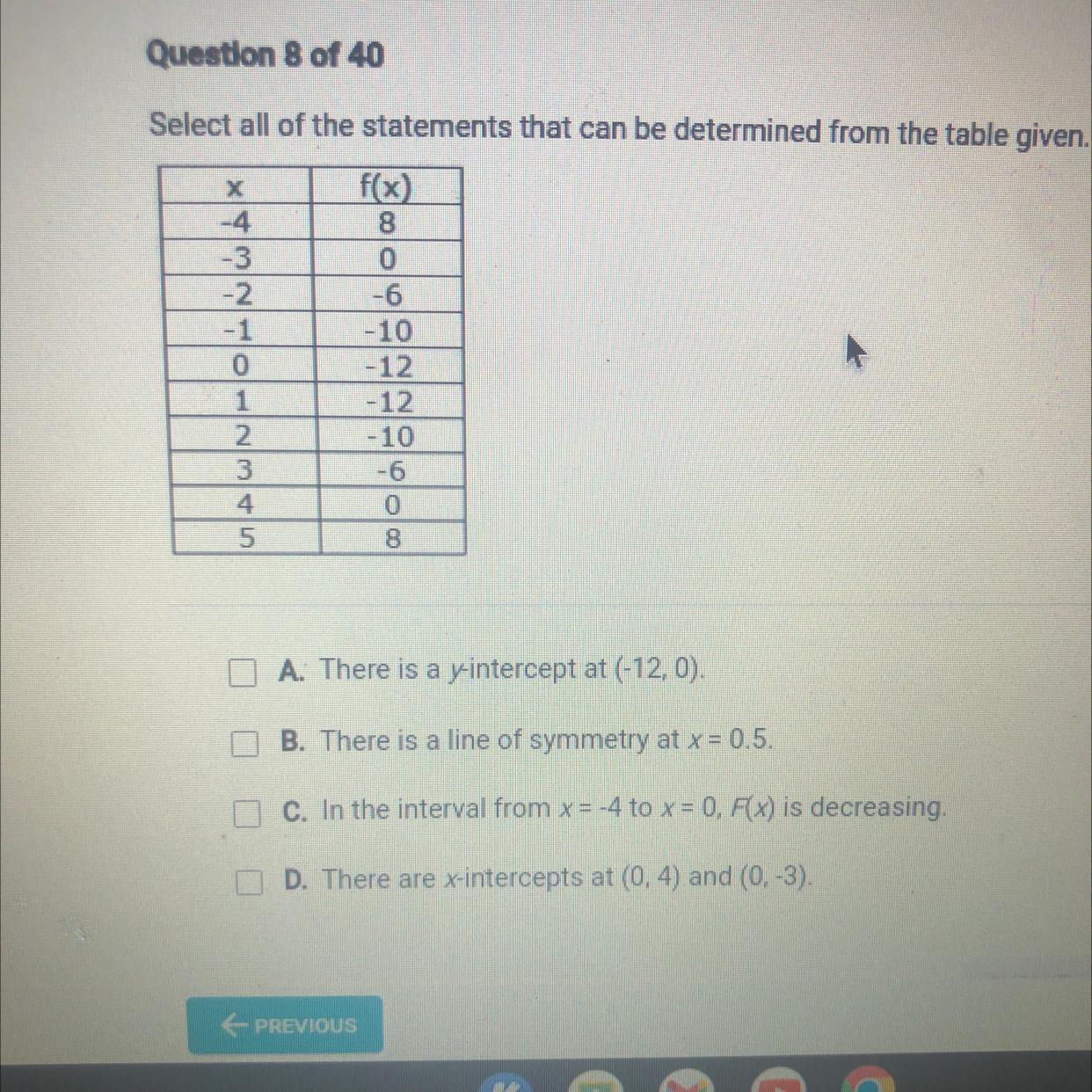 Question 8 of 40

Select all of the statements that can be determined from the table given.

| x | f(x) |
|---|---|
| -4 | 8 |
| -3 | 0 |
| -2 | -6 |
| -1 | -10 |
| 0 | -12 |
| 1 | -12 |
| 2 | -10 |
| 3 | -6 |
| 4 | 0 |
| 5 | 8 |

A. There is a $y$-intercept at (-12, 0).

B. There is a line of symmetry at $x = 0.5$.

C. In the interval from $x = -4$ to $x = 0$, $F(x)$ is decreasing.

D. There are $x$-intercepts at (0, 4) and (0, -3).

← PREVIOUS